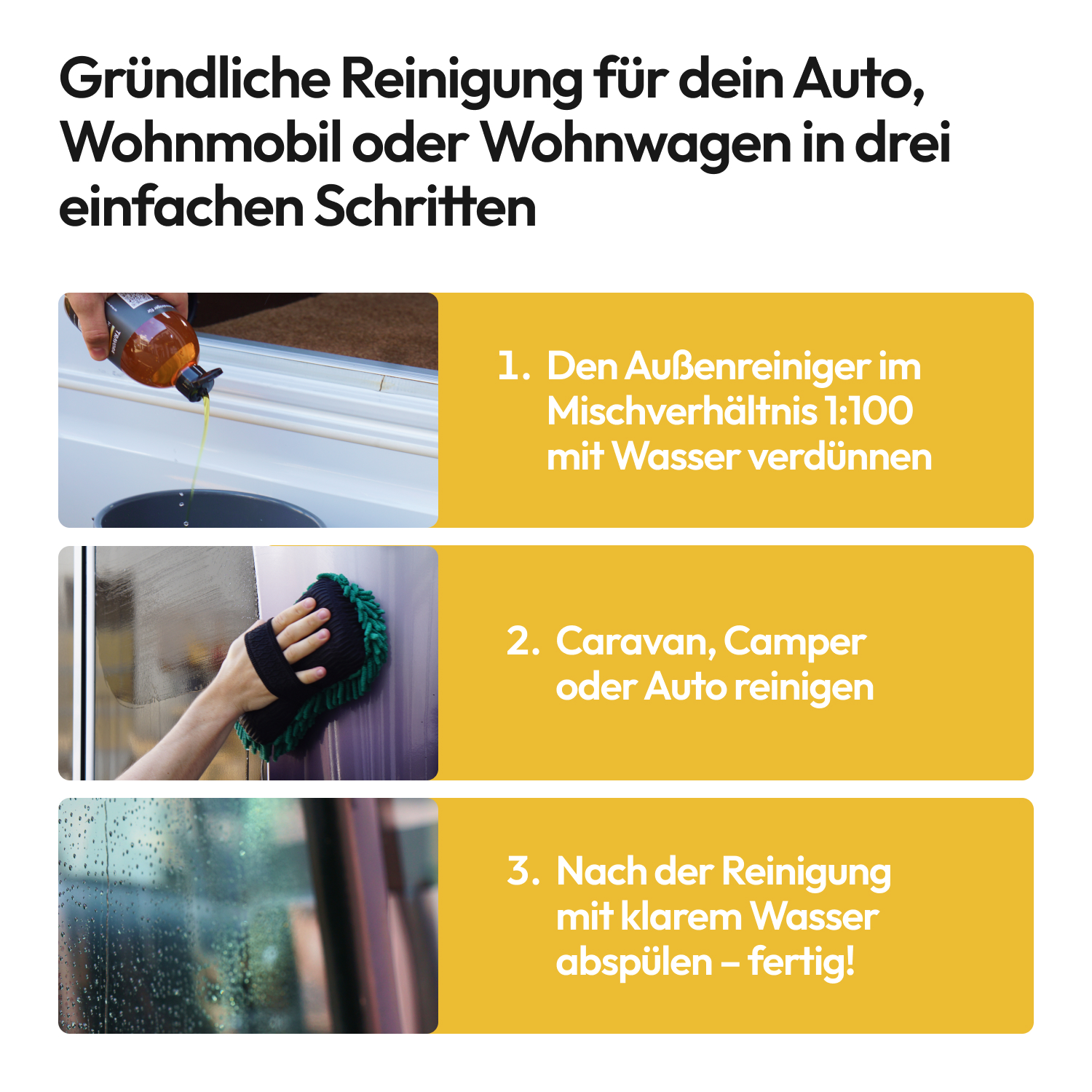 Gründliche Reinigung für dein Auto, Wohnmobil oder Wohnwagen in drei einfachen Schritten

1. Den Außenreiniger im Mischverhältnis 1:100 mit Wasser verdünnen

2. Caravan, Camper oder Auto reinigen

3. Nach der Reinigung mit klarem Wasser abspülen – fertig!